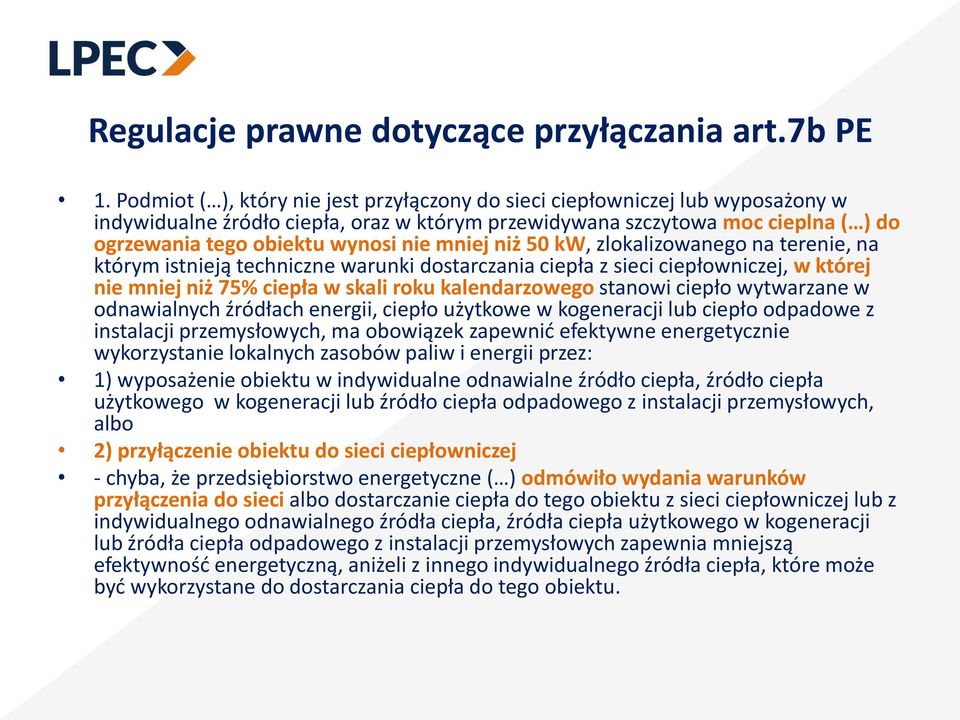 LPEC

Regulacje prawne dotyczące przyłączania art.7b PE

• 1. Podmiot (…), który nie jest przyłączony do sieci ciepłowniczej lub wyposażony w indywidualne źródło ciepła, oraz w którym przewidywana szczytowa moc cieplna (…) do ogrzewania tego obiektu wynosi nie mniej niż 50 kW, zlokalizowanego na terenie, na którym istnieją techniczne warunki dostarczania ciepła z sieci ciepłowniczej, w której nie mniej niż 75% ciepła w skali roku kalendarzowego stanowi ciepło wytwarzane w odnawialnych źródłach energii, ciepło użytkowe w kogeneracji lub ciepło odpadowe z instalacji przemysłowych, ma obowiązek zapewnić efektywne energetycznie wykorzystanie lokalnych zasobów paliw i energii przez:
• 1) wyposażenie obiektu w indywidualne odnawialne źródło ciepła, źródło ciepła użytkowego w kogeneracji lub źródło ciepła odpadowego z instalacji przemysłowych, albo
• 2) przyłączenie obiektu do sieci ciepłowniczej
• - chyba, że przedsiębiorstwo energetyczne (…) odmówiło wydania warunków przyłączenia do sieci albo dostarczanie ciepła do tego obiektu z sieci ciepłowniczej lub z indywidualnego odnawialnego źródła ciepła, źródła ciepła użytkowego w kogeneracji lub źródła ciepła odpadowego z instalacji przemysłowych zapewnia mniejszą efektywność energetyczną, aniżeli z innego indywidualnego źródła ciepła, które może być wykorzystane do dostarczania ciepła do tego obiektu.